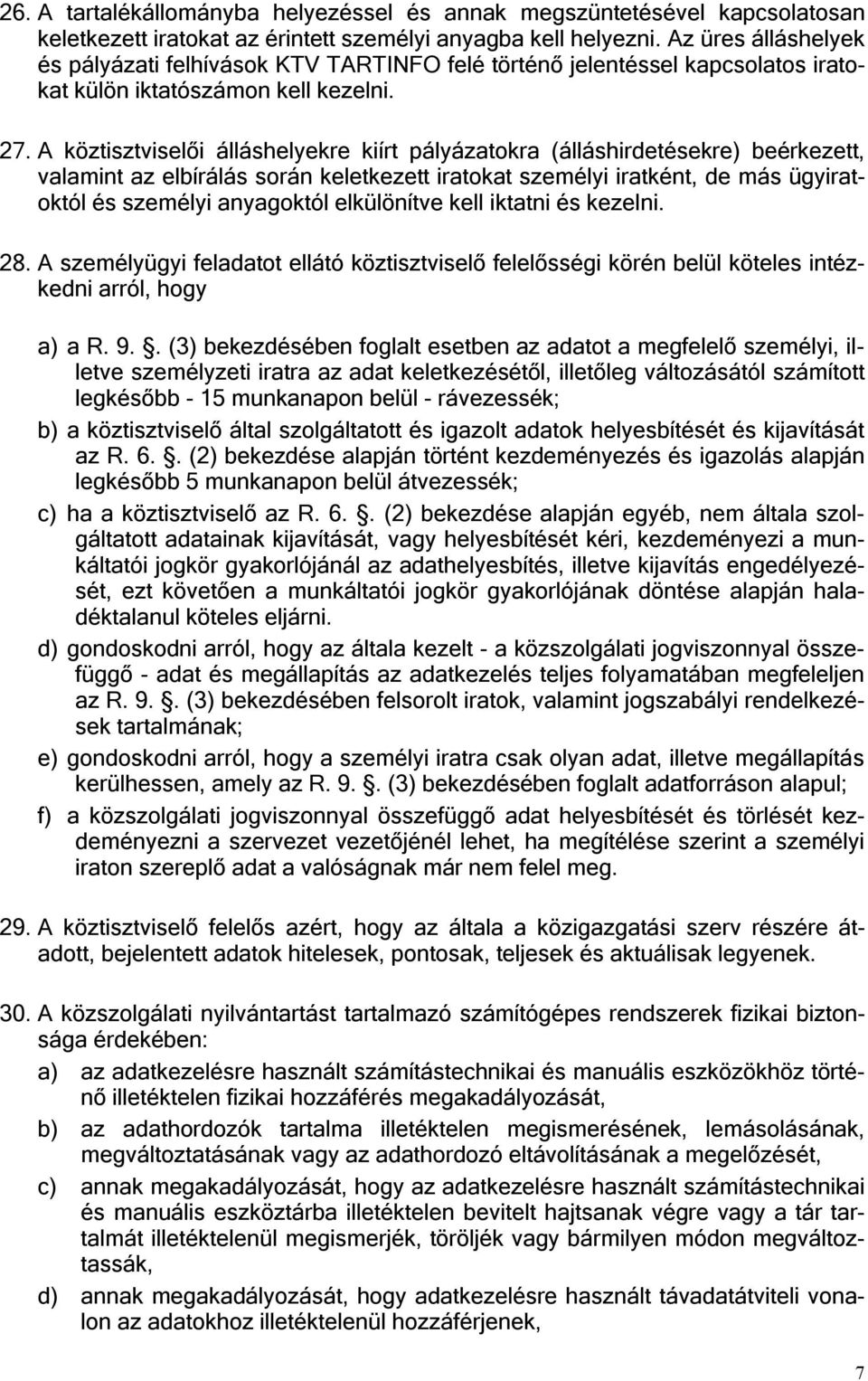 26. A tartalékállományba helyezéssel és annak megszüntetésével kapcsolatosan keletkezett iratokat az érintett személyi anyagba kell helyezni. Az üres álláshelyek és pályázati felhívások KTV TARTINFO felé történő jelentéssel kapcsolatos iratokat külön iktatószámon kell kezelni.

27. A köztisztviselői álláshelyekre kiírt pályázatokra (álláshirdetésekre) beérkezett, valamint az elbírálás során keletkezett iratokat személyi iratként, de más ügyiratoktól és személyi anyagoktól elkülönítve kell iktatni és kezelni.

28. A személyügyi feladatot ellátó köztisztviselő felelősségi körén belül köteles intézkedni arról, hogy

a) a R. 9. . (3) bekezdésében foglalt esetben az adatot a megfelelő személyi, illetve személyzeti iratra az adat keletkezésétől, illetőleg változásától számított legkésőbb - 15 munkanapon belül - rávezessék;

b) a köztisztviselő által szolgáltatott és igazolt adatok helyesbítését és kijavítását az R. 6. . (2) bekezdése alapján történt kezdeményezés és igazolás alapján legkésőbb 5 munkanapon belül átvezessék;

c) ha a köztisztviselő az R. 6. . (2) bekezdése alapján egyéb, nem általa szolgáltatott adatainak kijavítását, vagy helyesbítését kéri, kezdeményezi a munkáltatói jogkör gyakorlójánál az adathelyesbítés, illetve kijavítás engedélyezését, ezt követően a munkáltatói jogkör gyakorlójának döntése alapján haladéktalanul köteles eljárni.

d) gondoskodni arról, hogy az általa kezelt - a közszolgálati jogviszonnyal összefüggő - adat és megállapítás az adatkezelés teljes folyamatában megfeleljen az R. 9. . (3) bekezdésében felsorolt iratok, valamint jogszabályi rendelkezések tartalmának;

e) gondoskodni arról, hogy a személyi iratra csak olyan adat, illetve megállapítás kerülhessen, amely az R. 9. . (3) bekezdésében foglalt adatforráson alapul;

f) a közszolgálati jogviszonnyal összefüggő adat helyesbítését és törlését kezdeményezni a szervezet vezetőjénél lehet, ha megítélése szerint a személyi iraton szereplő adat a valóságnak már nem felel meg.

29. A köztisztviselő felelős azért, hogy az általa a közigazgatási szerv részére átadott, bejelentett adatok hitelesek, pontosak, teljesek és aktuálisak legyenek.

30. A közszolgálati nyilvántartást tartalmazó számítógépes rendszerek fizikai biztonsága érdekében:

a) az adatkezelésre használt számítástechnikai és manuális eszközökhöz történő illetéktelen fizikai hozzáférés megakadályozását,

b) az adathordozók tartalma illetéktelen megismerésének, lemásolásának, megváltoztatásának vagy az adathordozó eltávolításának a megelőzését,

c) annak megakadályozását, hogy az adatkezelésre használt számítástechnikai és manuális eszköztárba illetéktelen bevitelt hajtsanak végre vagy a tár tartalmát illetéktelenül megismerjék, töröljék vagy bármilyen módon megváltoztassák,

d) annak megakadályozását, hogy adatkezelésre használt távadatátviteli vonalon az adatokhoz illetéktelenül hozzáférjenek,

7